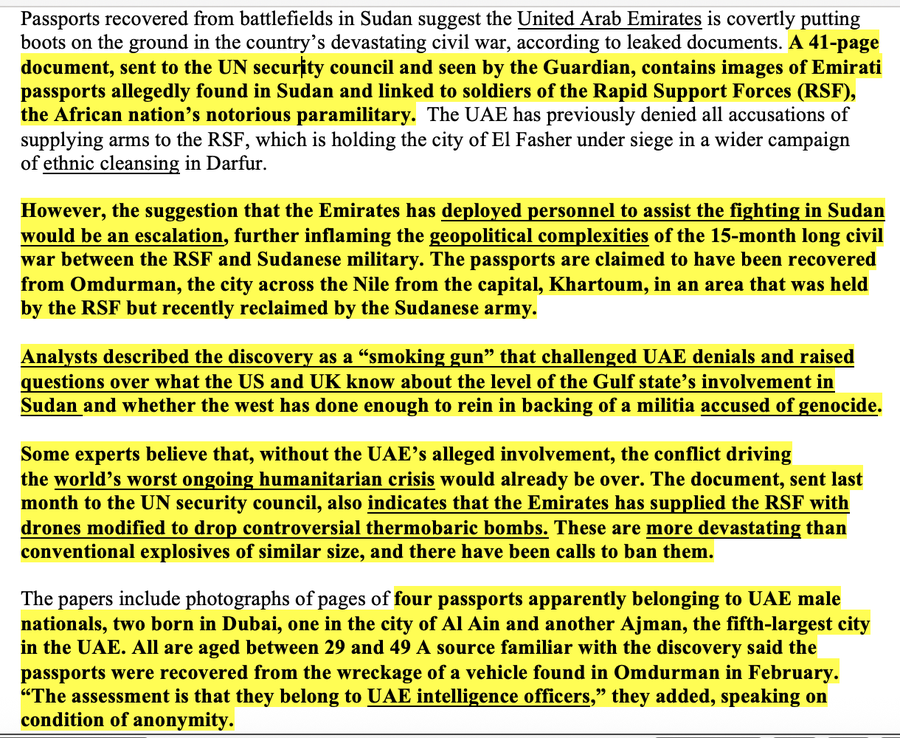 Passports recovered from battlefields in Sudan suggest the United Arab Emirates is covertly putting boots on the ground in the country's devastating civil war, according to leaked documents. A 41-page document, sent to the UN security council and seen by the Guardian, contains images of Emirati passports allegedly found in Sudan and linked to soldiers of the Rapid Support Forces (RSF), the African nation's notorious paramilitary. The UAE has previously denied all accusations of supplying arms to the RSF, which is holding the city of El Fasher under siege in a wider campaign of ethnic cleansing in Darfur.

However, the suggestion that the Emirates has deployed personnel to assist the fighting in Sudan would be an escalation, further inflaming the geopolitical complexities of the 15-month long civil war between the RSF and Sudanese military. The passports are claimed to have been recovered from Omdurman, the city across the Nile from the capital, Khartoum, in an area that was held by the RSF but recently reclaimed by the Sudanese army.

Analysts described the discovery as a "smoking gun" that challenged UAE denials and raised questions over what the US and UK know about the level of the Gulf state's involvement in Sudan and whether the west has done enough to rein in backing of a militia accused of genocide.

Some experts believe that, without the UAE's alleged involvement, the conflict driving the world's worst ongoing humanitarian crisis would already be over. The document, sent last month to the UN security council, also indicates that the Emirates has supplied the RSF with drones modified to drop controversial thermobaric bombs. These are more devastating than conventional explosives of similar size, and there have been calls to ban them.

The papers include photographs of pages of four passports apparently belonging to UAE male nationals, two born in Dubai, one in the city of Al Ain and another Ajman, the fifth-largest city in the UAE. All are aged between 29 and 49 A source familiar with the discovery said the passports were recovered from the wreckage of a vehicle found in Omdurman in February. "The assessment is that they belong to UAE intelligence officers," they added, speaking on condition of anonymity.